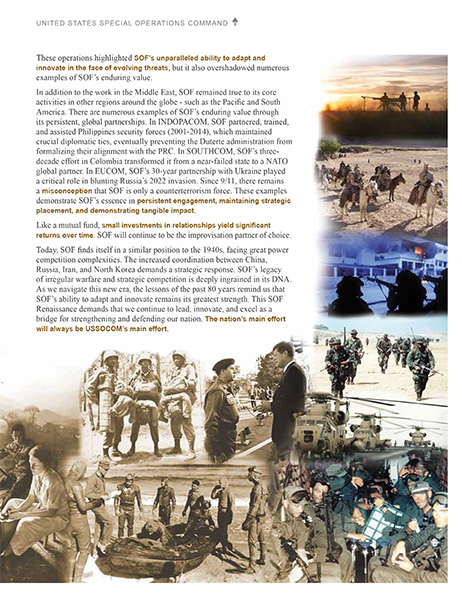 UNITED STATES SPECIAL OPERATIONS COMMAND

These operations highlighted SOF's unparalleled ability to adapt and innovate in the face of evolving threats, but it also overshadowed numerous examples of SOF's enduring value.

In addition to the work in the Middle East, SOF remained true to its core activities in other regions around the globe - such as the Pacific and South America. There are numerous examples of SOF's enduring value through its persistent, global partnerships. In INDOPACOM, SOF partnered, trained, and assisted Philippines security forces (2001-2014), which maintained crucial diplomatic ties, eventually preventing the Duterte administration from formalizing their alignment with the PRC. In SOUTHCOM, SOF's three-decade effort in Colombia transformed it from a near-failed state to a NATO global partner. In EUCOM, SOF's 30-year partnership with Ukraine played a critical role in blunting Russia's 2022 invasion. Since 9/11, there remains a misconception that SOF is only a counterterrorism force. These examples demonstrate SOF's essence in persistent engagement, maintaining strategic placement, and demonstrating tangible impact.

Like a mutual fund, small investments in relationships yield significant returns over time. SOF will continue to be the improvisation partner of choice.

Today, SOF finds itself in a similar position to the 1940s, facing great power competition complexities. The increased coordination between China, Russia, Iran, and North Korea demands a strategic response. SOF's legacy of irregular warfare and strategic competition is deeply ingrained in its DNA. As we navigate this new era, the lessons of the past 80 years remind us that SOF's ability to adapt and innovate remains its greatest strength. This SOF Renaissance demands that we continue to lead, innovate, and excel as a bridge for strengthening and defending our nation. The nation's main effort will always be USSOCOM's main effort.